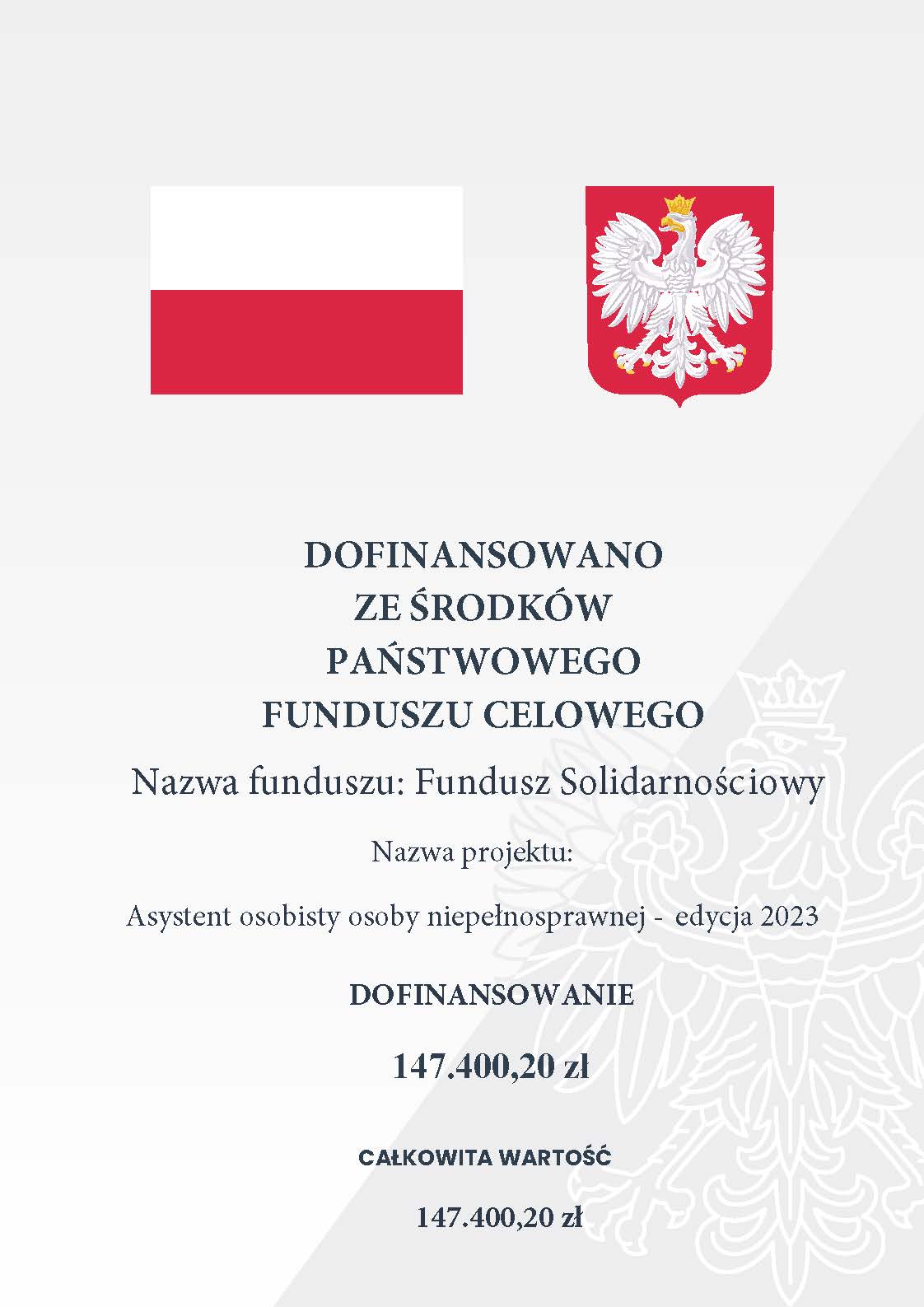 DOFINANSOWANO
ZE ŚRODKÓW
PAŃSTWOWEGO
FUNDUSZU CELOWEGO

Nazwa funduszu: Fundusz Solidarnościowy

Nazwa projektu:

Asystent osobisty osoby niepełnosprawnej - edycja 2023

DOFINANSOWANIE

147.400,20 zł

CAŁKOWITA WARTOŚĆ

147.400,20 zł